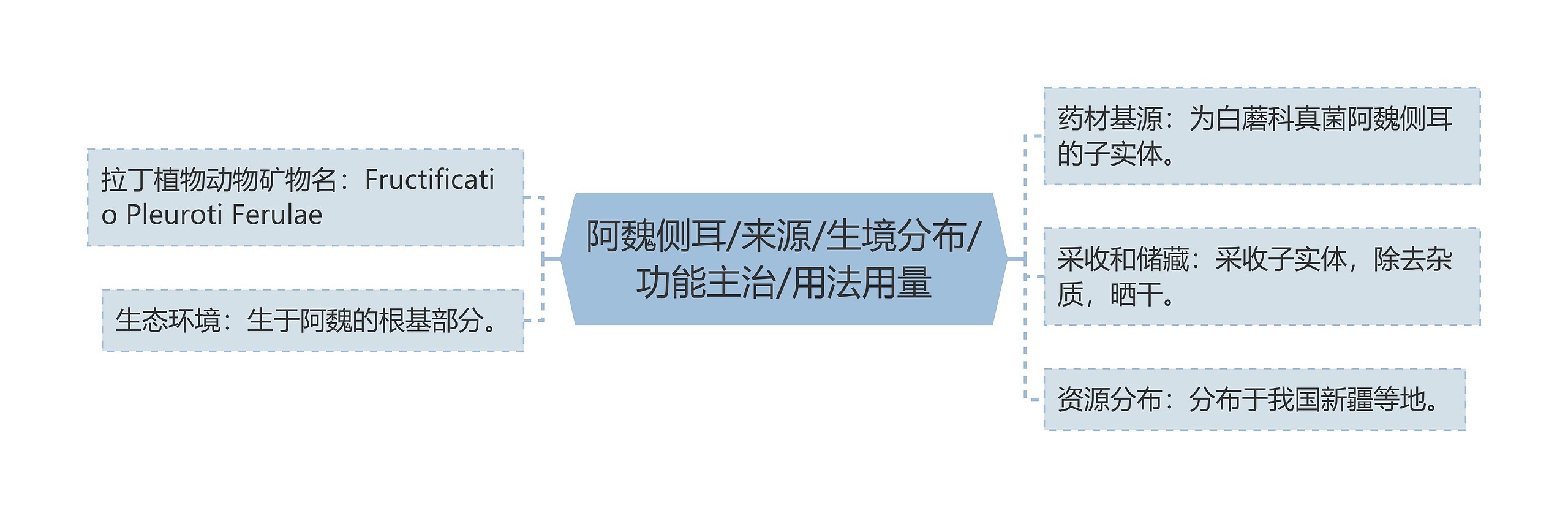 阿魏侧耳/来源/生境分布/功能主治/用法用量

拉丁植物动物矿物名：Fructificatio Pleuroti Ferulae

生态环境：生于阿魏的根基部分。

药材基源：为白蘑科真菌阿魏侧耳的子实体。

采收和储藏：采收子实体，除去杂质，晒干。

资源分布：分布于我国新疆等地。